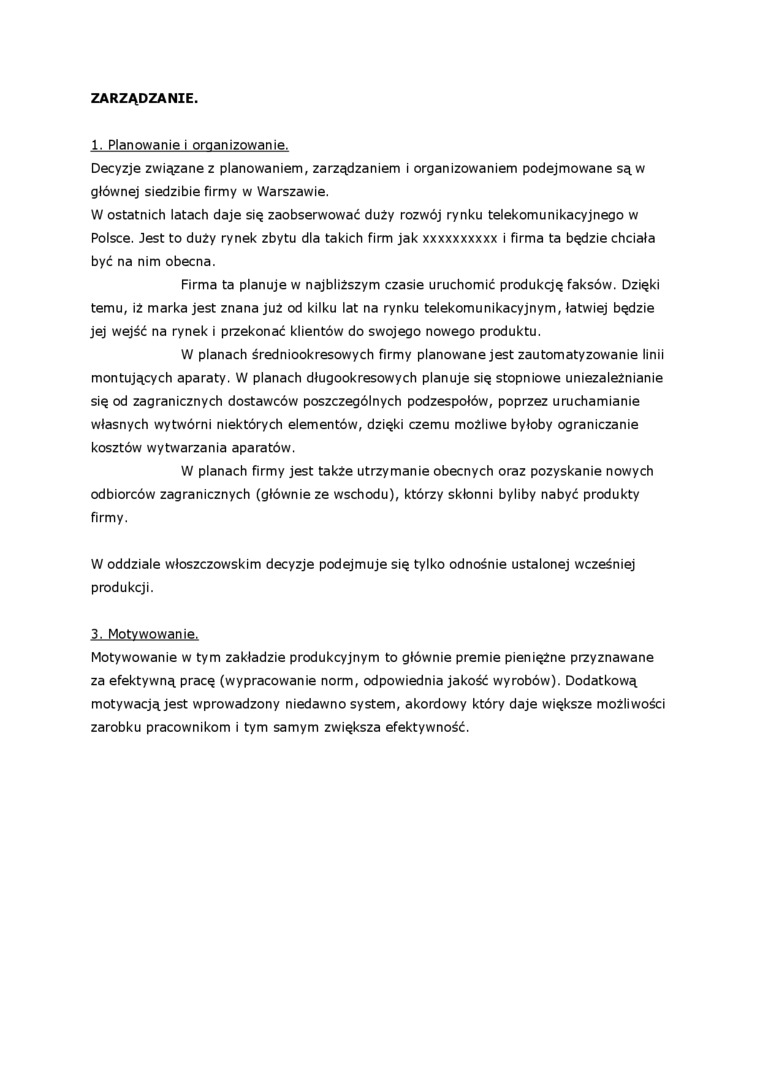 ZARZĄDZANIE.

1. Planowanie i organizowanie.
Decyzje związane z planowaniem, zarządzaniem i organizowaniem podejmowane są w głównej siedzibie firmy w Warszawie.
W ostatnich latach daje się zaobserwować duży rozwój rynku telekomunikacyjnego w Polsce. Jest to duży rynek zbytu dla takich firm jak xxxxxxxxxx i firma ta będzie chciała być na nim obecna.

Firma ta planuje w najbliższym czasie uruchomić produkcję faksów. Dzięki temu, iż marka jest znana już od kilku lat na rynku telekomunikacyjnym, łatwiej będzie jej wejść na rynek i przekonać klientów do swojego nowego produktu.

W planach średniookresowych firmy planowane jest zautomatyzowanie linii montujących aparaty. W planach długookresowych planuje się stopniowe uniezależnianie się od zagranicznych dostawców poszczególnych podzespołów, poprzez uruchamianie własnych wytwórni niektórych elementów, dzięki czemu możliwe byłoby ograniczanie kosztów wytwarzania aparatów.

W planach firmy jest także utrzymanie obecnych oraz pozyskanie nowych odbiorców zagranicznych (głównie ze wschodu), którzy skłonni byliby nabyć produkty firmy.

W oddziale włoszczowskim decyzje podejmuje się tylko odnośnie ustalonej wcześniej produkcji.

3. Motywowanie.
Motywowanie w tym zakładzie produkcyjnym to głównie premie pieniężne przyznawane za efektywną pracę (wypracowanie norm, odpowiednia jakość wyrobów). Dodatkową motywacją jest wprowadzony niedawno system, akordowy który daje większe możliwości zarobku pracownikom i tym samym zwiększa efektywność.